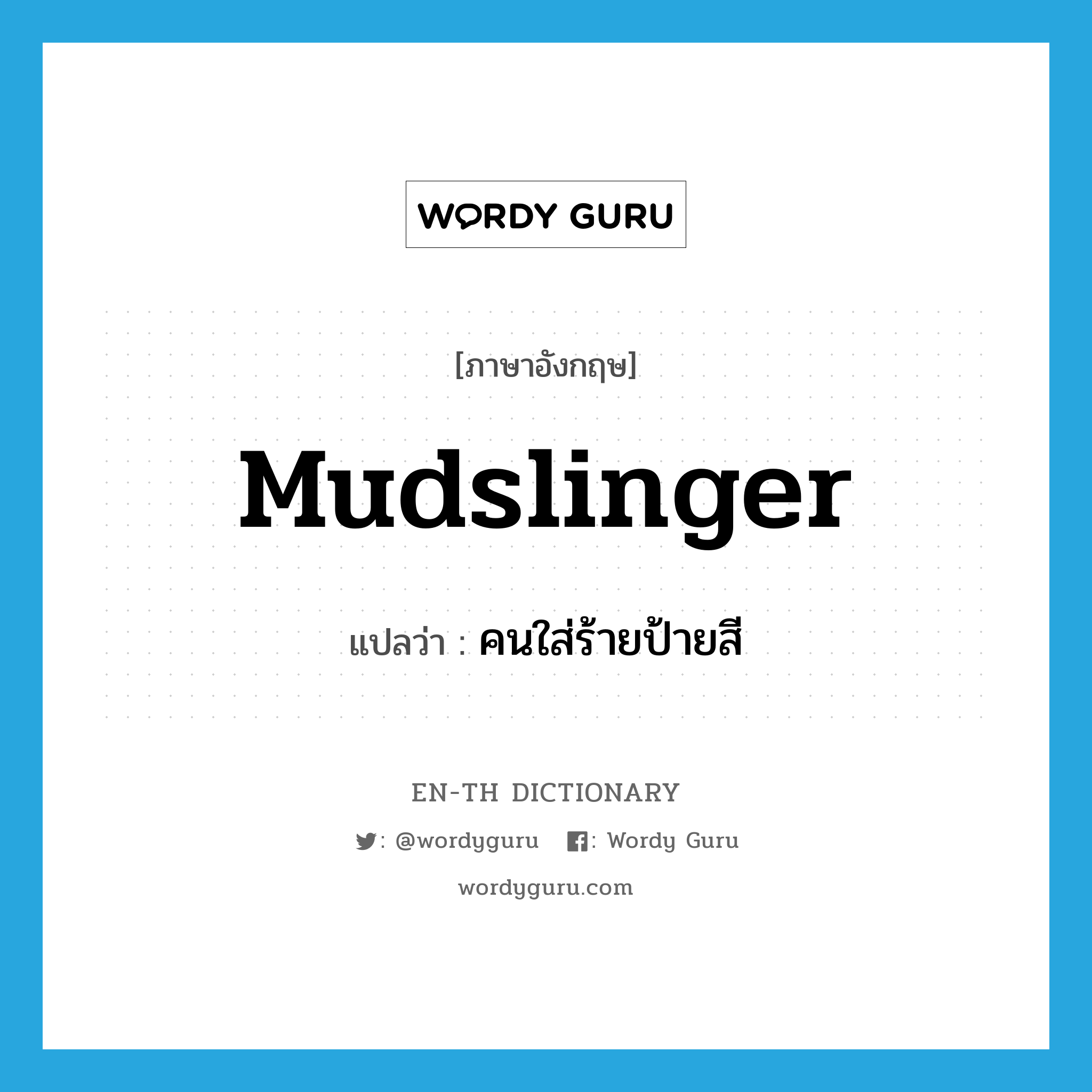 WORDY GURU

[ภาษาอังกฤษ]

Mudslinger

แปลว่า : คนใส่ร้ายป้ายสี

EN-TH DICTIONARY

: @wordyguru : Wordy Guru

wordyguru.com